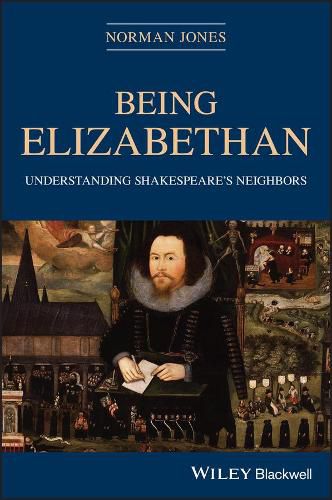 NORMAN JONES

BEING ELIZABETHAN

UNDERSTANDING SHAKESPEARE'S NEIGHBORS

WILEY Blackwell